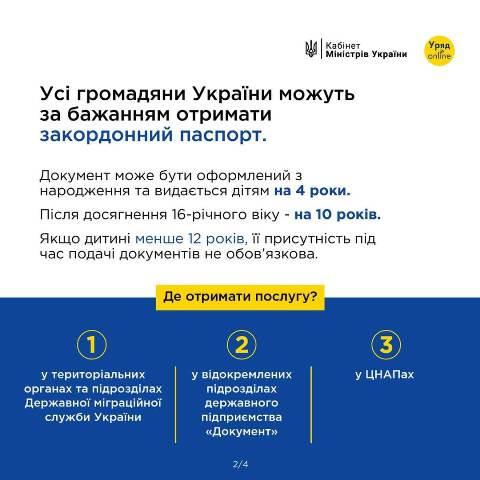 Кабінет Міністрів України

Уряд online

Усі громадяни України можуть за бажанням отримати закордонний паспорт.

Документ може бути оформлений з народження та видається дітям на 4 роки.

Після досягнення 16-річного віку - на 10 років.

Якщо дитині менше 12 років, її присутність під час подачі документів не обов'язкова.

Де отримати послугу?

1

у територіальних органах та підрозділах Державної міграційної служби України

2

у відокремлених підрозділах державного підприємства «Документ»

3

у ЦНАПах

2/4